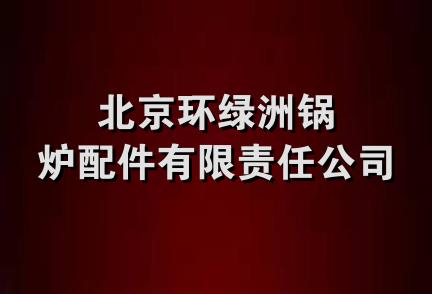 北京环绿洲锅炉配件有限责任公司